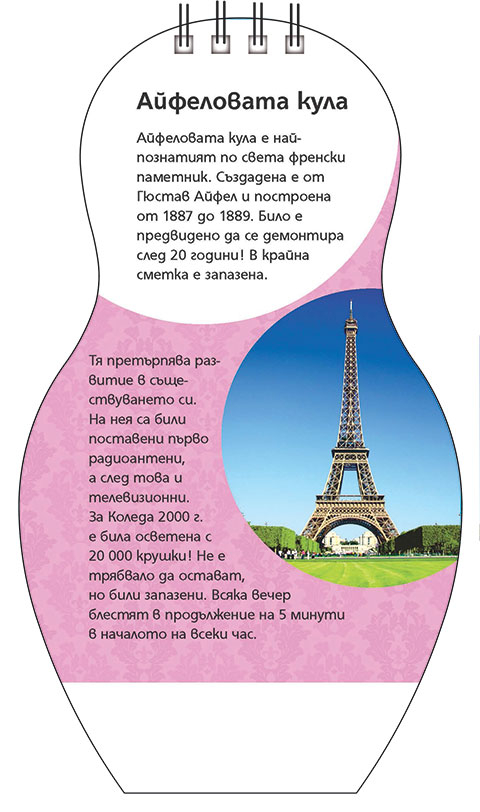 Айфеловата кула

Айфеловата кула е най-познатият по света френски паметник. Създадена е от Гюстав Айфел и построена от 1887 до 1889. Било е предвидено да се демонтира след 20 години! В крайна сметка е запазена.

Тя претърпява развитие в съществуването си. На нея са били поставени първо радиоантени, а след това и телевизионни. За Коледа 2000 г. е била осветена с 20 000 крушки! Не е трябвало да остават, но били запазени. Всяка вечер блестят в продължение на 5 минути в началото на всеки час.